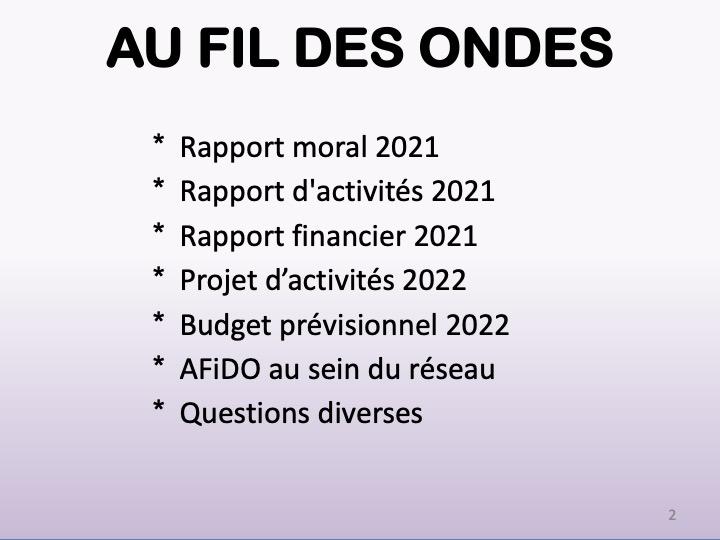 AU FIL DES ONDES

* Rapport moral 2021
* Rapport d'activités 2021
* Rapport financier 2021
* Projet d’activités 2022
* Budget prévisionnel 2022
* AFiDO au sein du réseau
* Questions diverses

2